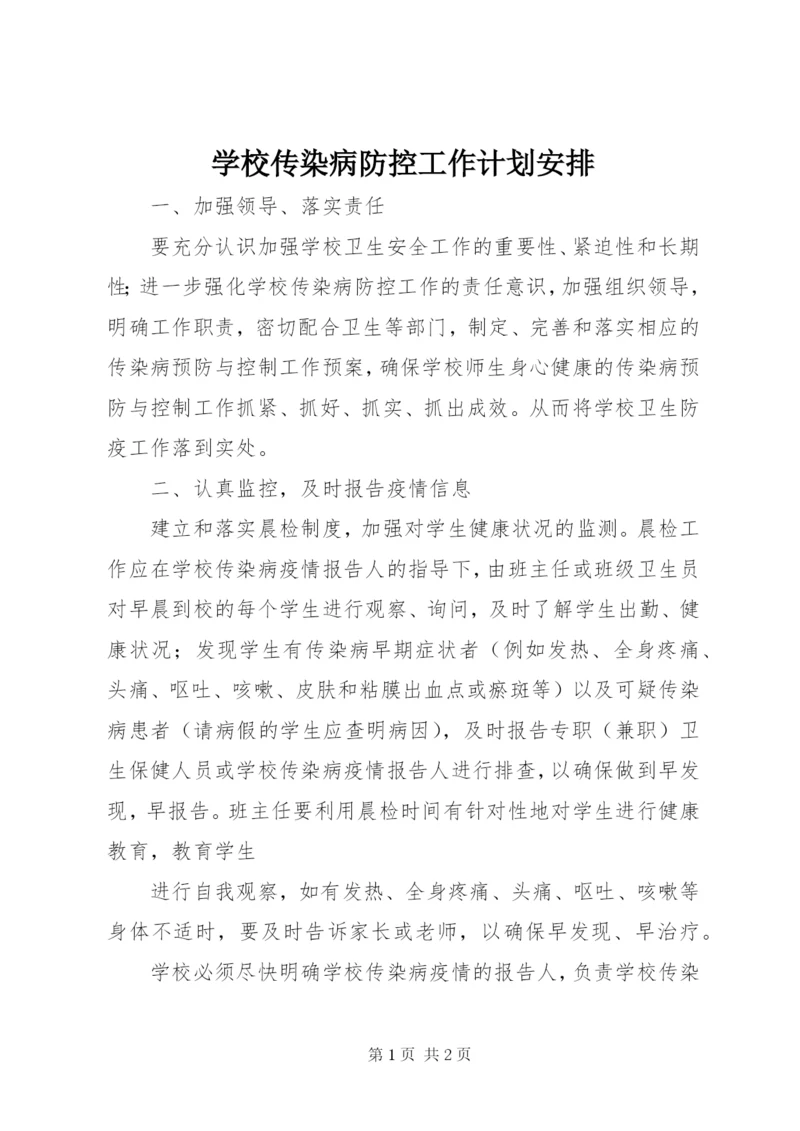 学校传染病防控工作计划安排

一、加强领导、落实责任

要充分认识加强学校卫生安全工作的重要性、紧迫性和长期性;进一步强化学校传染病防控工作的责任意识,加强组织领导,明确工作职责,密切配合卫生等部门,制定、完善和落实相应的传染病预防与控制工作预案,确保学校师生身心健康的传染病预防与控制工作抓紧、抓好、抓实、抓出成效。从而将学校卫生防疫工作落到实处。

二、认真监控,及时报告疫情信息

建立和落实晨检制度,加强对学生健康状况的监测。晨检工作应在学校传染病疫情报告人的指导下,由班主任或班级卫生员对早晨到校的每个学生进行观察、询问,及时了解学生出勤、健康状况;发现学生有传染病早期症状者(例如发热、全身疼痛、头痛、呕吐、咳嗽、皮肤和粘膜出血点或瘀斑等)以及可疑传染病患者(请病假的学生应查明病因),及时报告专职(兼职)卫生保健人员或学校传染病疫情报告人进行排查,以确保做到早发现,早报告。班主任要利用晨检时间有针对性地对学生进行健康教育,教育学生

进行自我观察,如有发热、全身疼痛、头痛、呕吐、咳嗽等身体不适时,要及时告诉家长或老师,以确保早发现、早治疗。

学校必须尽快明确学校传染病疫情的报告人,负责学校传染

第 1 页 共 2 页